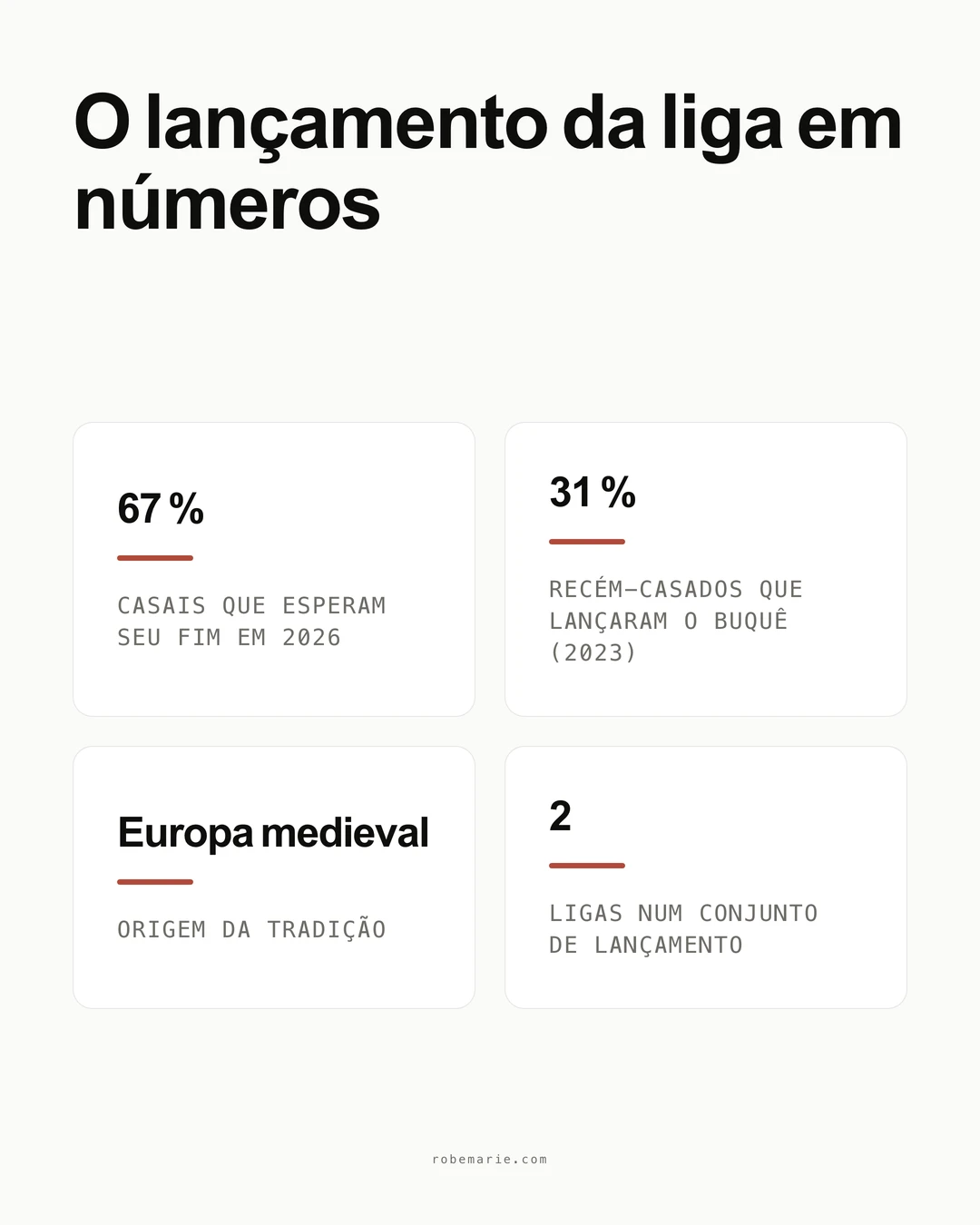 O lançamento da liga em números

67 %

CASAIS QUE ESPERAM SEU FIM EM 2026

31 %

RECÉM-CASADOS QUE LANÇARAM O BUQUÊ (2023)

Europa medieval

ORIGEM DA TRADIÇÃO

2

LIGAS NUM CONJUNTO DE LANÇAMENTO

robemarie.com